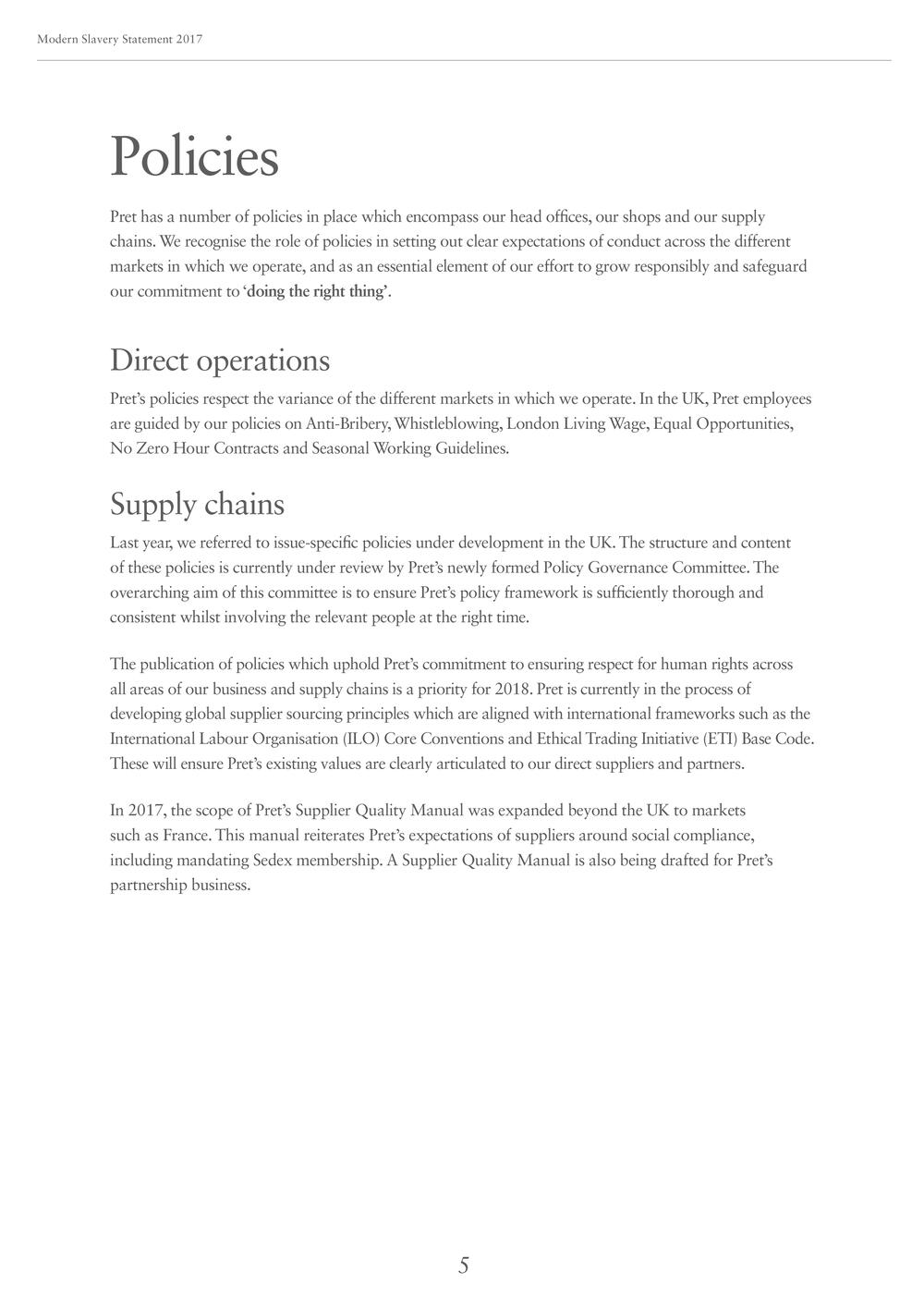 Modern Slavery Statement 2017

Policies

Pret has a number of policies in place which encompass our head offices, our shops and our supply chains. We recognise the role of policies in setting out clear expectations of conduct across the different markets in which we operate, and as an essential element of our effort to grow responsibly and safeguard our commitment to 'doing the right thing'.

Direct operations

Pret's policies respect the variance of the different markets in which we operate. In the UK, Pret employees are guided by our policies on Anti-Bribery, Whistleblowing, London Living Wage, Equal Opportunities, No Zero Hour Contracts and Seasonal Working Guidelines.

Supply chains

Last year, we referred to issue-specific policies under development in the UK. The structure and content of these policies is currently under review by Pret's newly formed Policy Governance Committee. The overarching aim of this committee is to ensure Pret's policy framework is sufficiently thorough and consistent whilst involving the relevant people at the right time.

The publication of policies which uphold Pret's commitment to ensuring respect for human rights across all areas of our business and supply chains is a priority for 2018. Pret is currently in the process of developing global supplier sourcing principles which are aligned with international frameworks such as the International Labour Organisation (ILO) Core Conventions and Ethical Trading Initiative (ETI) Base Code. These will ensure Pret's existing values are clearly articulated to our direct suppliers and partners.

In 2017, the scope of Pret's Supplier Quality Manual was expanded beyond the UK to markets such as France. This manual reiterates Pret's expectations of suppliers around social compliance, including mandating Sedex membership. A Supplier Quality Manual is also being drafted for Pret's partnership business.

5